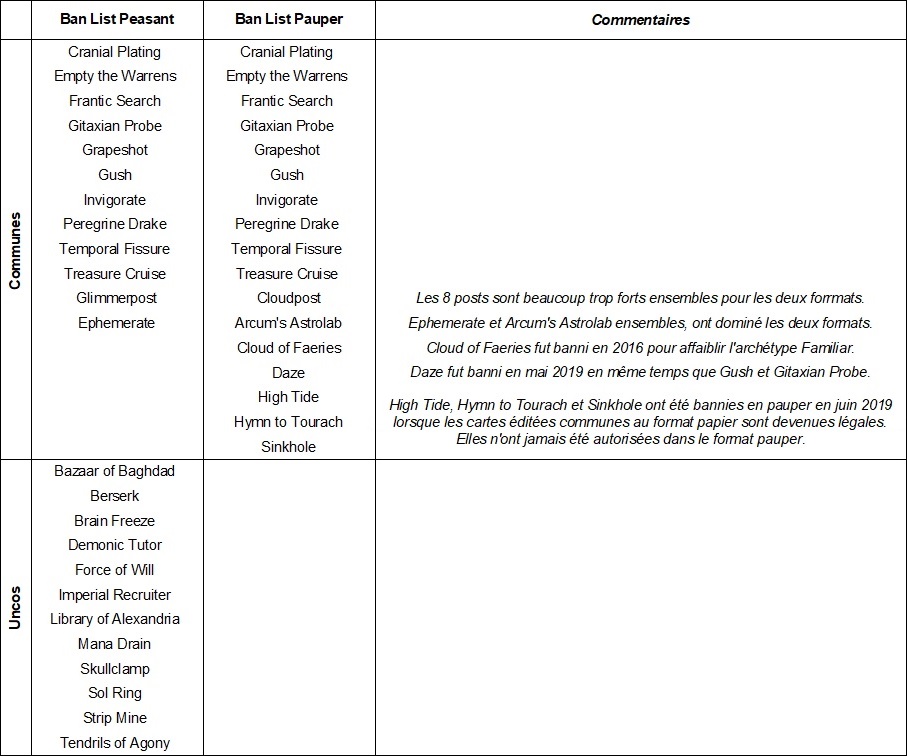 | | Ban List Peasant | Ban List Pauper | Commentaires |
|---|---|---|---|
| Communes | Cranial Plating | Cranial Plating | |
| | Empty the Warrens | Empty the Warrens | |
| | Frantic Search | Frantic Search | |
| | Gitaxian Probe | Gitaxian Probe | |
| | Grapeshot | Grapeshot | |
| | Gush | Gush | |
| | Invigorate | Invigorate | |
| | Peregrine Drake | Peregrine Drake | |
| | Temporal Fissure | Temporal Fissure | |
| | Treasure Cruise | Treasure Cruise | |
| | Glimmerpost | Cloudpost | Les 8 posts sont beaucoup trop forts ensembles pour les deux forrmats. |
| | Ephemerate | Arcum's Astrolab | Ephemerate et Arcum's Astrolab ensembles, ont dominé les deux formats. |
| | | Cloud of Faeries | Cloud of Faeries fut banni en 2016 pour affaiblir l'archétype Familiar. |
| | | Daze | Daze fut banni en mai 2019 en même temps que Gush et Gitaxian Probe. |
| | | High Tide | High Tide, Hymn to Tourach et Sinkhole ont été bannies en pauper en juin 2019 lorsque les cartes éditées communes au format papier sont devenues légales. Elles n'ont jamais été autorisées dans le format pauper. |
| | | Hymn to Tourach | |
| | | Sinkhole | |
| Uncos | Bazaar of Baghdad | | |
| | Berserk | | |
| | Brain Freeze | | |
| | Demonic Tutor | | |
| | Force of Will | | |
| | Imperial Recruiter | | |
| | Library of Alexandria | | |
| | Mana Drain | | |
| | Skullclamp | | |
| | Sol Ring | | |
| | Strip Mine | | |
| | Tendrils of Agony | | |